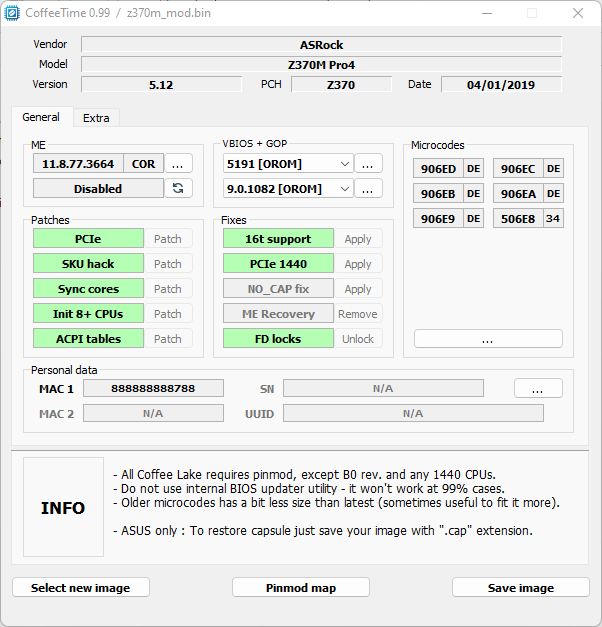 CoffeeTime 0.99 / z370m_mod.bin

Vendor ASRock
Model Z370M Pro4
Version 5.12 PCH Z370 Date 04/01/2019

General Extra

ME
11.8.77.3664 COR ...
Disabled

VBIOS + GOP
5191 [OROM] ...
9.0.1082 [OROM] ...

Microcodes
906ED DE 906EC DE
906EB DE 906EA DE
906E9 DE 506E8 34
...

Patches
PCIe Patch
SKU hack Patch
Sync cores Patch
Init 8+ CPUs Patch
ACPI tables Patch

Fixes
16t support Apply
PCIe 1440 Apply
NO_CAP fix Apply
ME Recovery Remove
FD locks Unlock

Personal data
MAC 1 888888888788 SN N/A ...
MAC 2 N/A UUID N/A

INFO

- All Coffee Lake requires pinmod, except B0 rev. and any 1440 CPUs.
- Do not use internal BIOS updater utility - it won't work at 99% cases.
- Older microcodes has a bit less size than latest (sometimes useful to fit it more).

- ASUS only : To restore capsule just save your image with ".cap" extension.

Select new image Pinmod map Save image